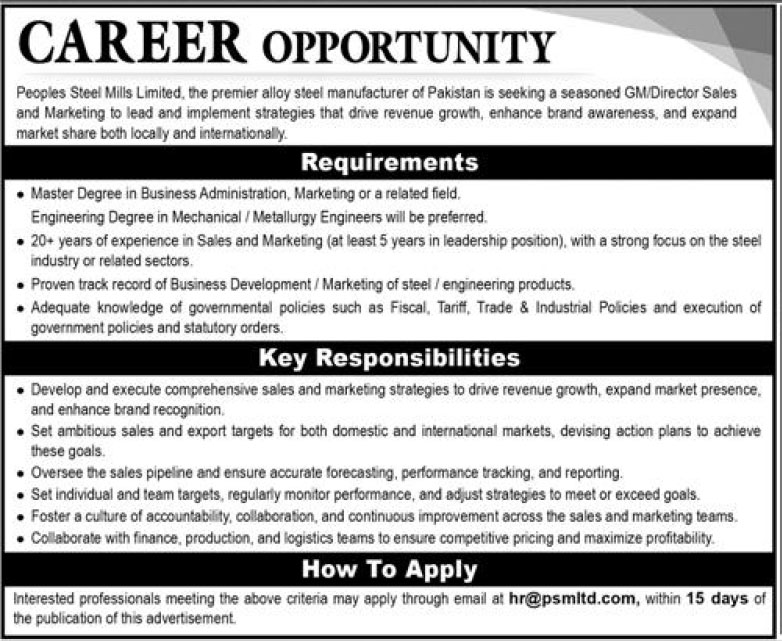 CAREER OPPORTUNITY

Peoples Steel Mills Limited, the premier alloy steel manufacturer of Pakistan is seeking a seasoned GM/Director Sales and Marketing to lead and implement strategies that drive revenue growth, enhance brand awareness, and expand market share both locally and internationally.

Requirements

• Master Degree in Business Administration, Marketing or a related field.
Engineering Degree in Mechanical / Metallurgy Engineers will be preferred.
• 20+ years of experience in Sales and Marketing (at least 5 years in leadership position), with a strong focus on the steel industry or related sectors.
• Proven track record of Business Development / Marketing of steel / engineering products.
• Adequate knowledge of governmental policies such as Fiscal, Tariff, Trade & Industrial Policies and execution of government policies and statutory orders.

Key Responsibilities

• Develop and execute comprehensive sales and marketing strategies to drive revenue growth, expand market presence, and enhance brand recognition.
• Set ambitious sales and export targets for both domestic and international markets, devising action plans to achieve these goals.
• Oversee the sales pipeline and ensure accurate forecasting, performance tracking, and reporting.
• Set individual and team targets, regularly monitor performance, and adjust strategies to meet or exceed goals.
• Foster a culture of accountability, collaboration, and continuous improvement across the sales and marketing teams.
• Collaborate with finance, production, and logistics teams to ensure competitive pricing and maximize profitability.

How To Apply

Interested professionals meeting the above criteria may apply through email at hr@psmltd.com, within 15 days of the publication of this advertisement.